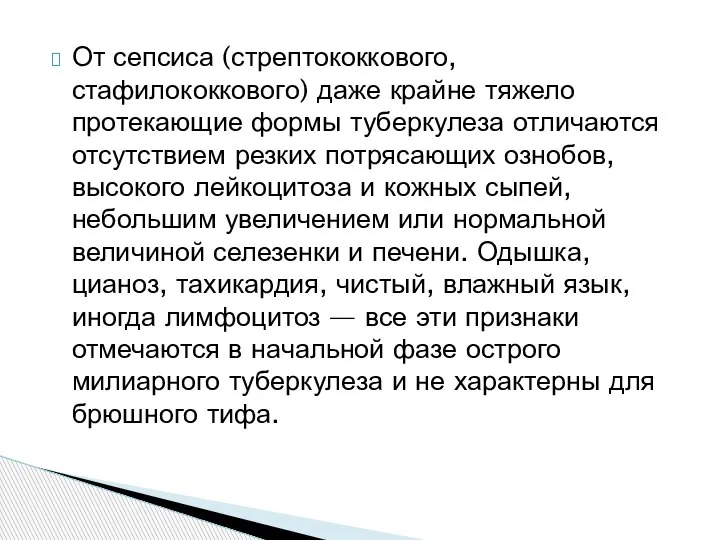 От сепсиса (стрептококкового, стафилококкового) даже крайне тяжело протекающие формы туберкулеза отличаются отсутствием резких потрясающих ознобов, высокого лейкоцитоза и кожных сыпей, небольшим увеличением или нормальной величиной селезенки и печени. Одышка, цианоз, тахикардия, чистый, влажный язык, иногда лимфоцитоз — все эти признаки отмечаются в начальной фазе острого милиарного туберкулеза и не характерны для брюшного тифа.